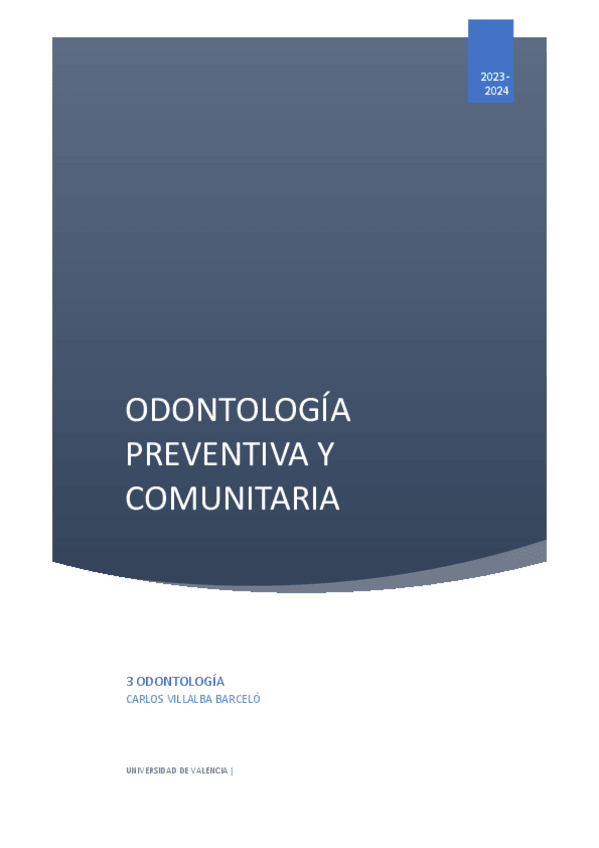 2023-2024

ODONTOLOGÍA PREVENTIVA Y COMUNITARIA

3 ODONTOLOGÍA
CARLOS VILLALBA BARCELÓ

UNIVERSIDAD DE VALENCIA |